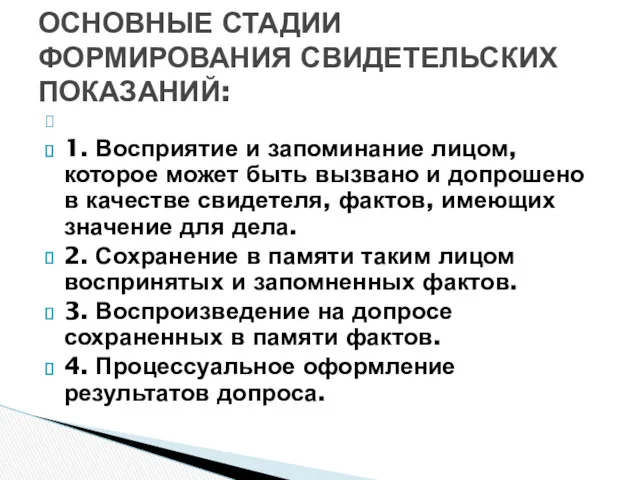 ОСНОВНЫЕ СТАДИИ ФОРМИРОВАНИЯ СВИДЕТЕЛЬСКИХ ПОКАЗАНИЙ:

1. Восприятие и запоминание лицом, которое может быть вызвано и допрошено в качестве свидетеля, фактов, имеющих значение для дела.

2. Сохранение в памяти таким лицом воспринятых и запомненных фактов.

3. Воспроизведение на допросе сохраненных в памяти фактов.

4. Процессуальное оформление результатов допроса.